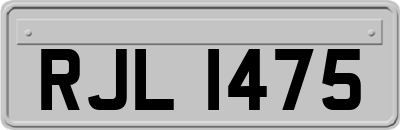 RJL 1475